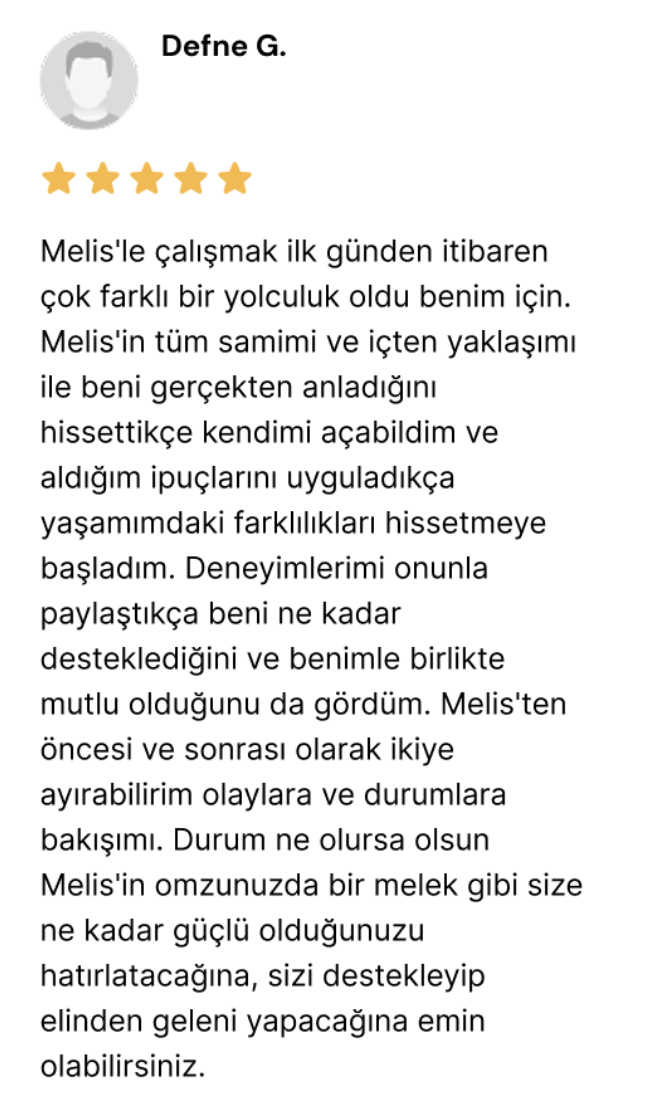 Defne G.

Melis'le çalışmak ilk günden itibaren çok farklı bir yolculuk oldu benim için. Melis'in tüm samimi ve içten yaklaşımı ile beni gerçekten anladığını hissettikçe kendimi açabildim ve aldığım ipuçlarını uyguladıkça yaşamımdaki farklılıkları hissetmeye başladım. Deneyimlerimi onunla paylaştıkça beni ne kadar desteklediğini ve benimle birlikte mutlu olduğunu da gördüm. Melis'ten öncesi ve sonrası olarak ikiye ayırabilirim olaylara ve durumlara bakışımı. Durum ne olursa olsun Melis'in omzunuzda bir melek gibi size ne kadar güçlü olduğunuzu hatırlatacağına, sizi destekleyip elinden geleni yapacağına emin olabilirsiniz.